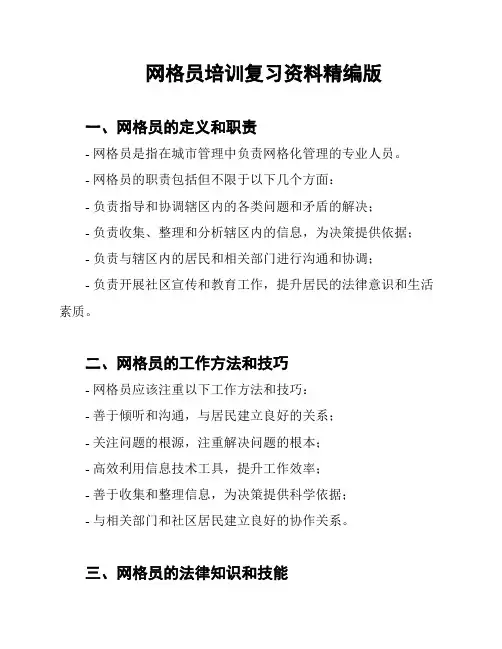 网格员培训复习资料精编版

一、网格员的定义和职责

- 网格员是指在城市管理中负责网格化管理的专业人员。

- 网格员的职责包括但不限于以下几个方面：

- 负责指导和协调辖区内的各类问题和矛盾的解决；

- 负责收集、整理和分析辖区内的信息，为决策提供依据；

- 负责与辖区内的居民和相关部门进行沟通和协调；

- 负责开展社区宣传和教育工作，提升居民的法律意识和生活素质。

二、网格员的工作方法和技巧

- 网格员应该注重以下工作方法和技巧：

- 善于倾听和沟通，与居民建立良好的关系；

- 关注问题的根源，注重解决问题的根本；

- 高效利用信息技术工具，提升工作效率；

- 善于收集和整理信息，为决策提供科学依据；

- 与相关部门和社区居民建立良好的协作关系。

三、网格员的法律知识和技能